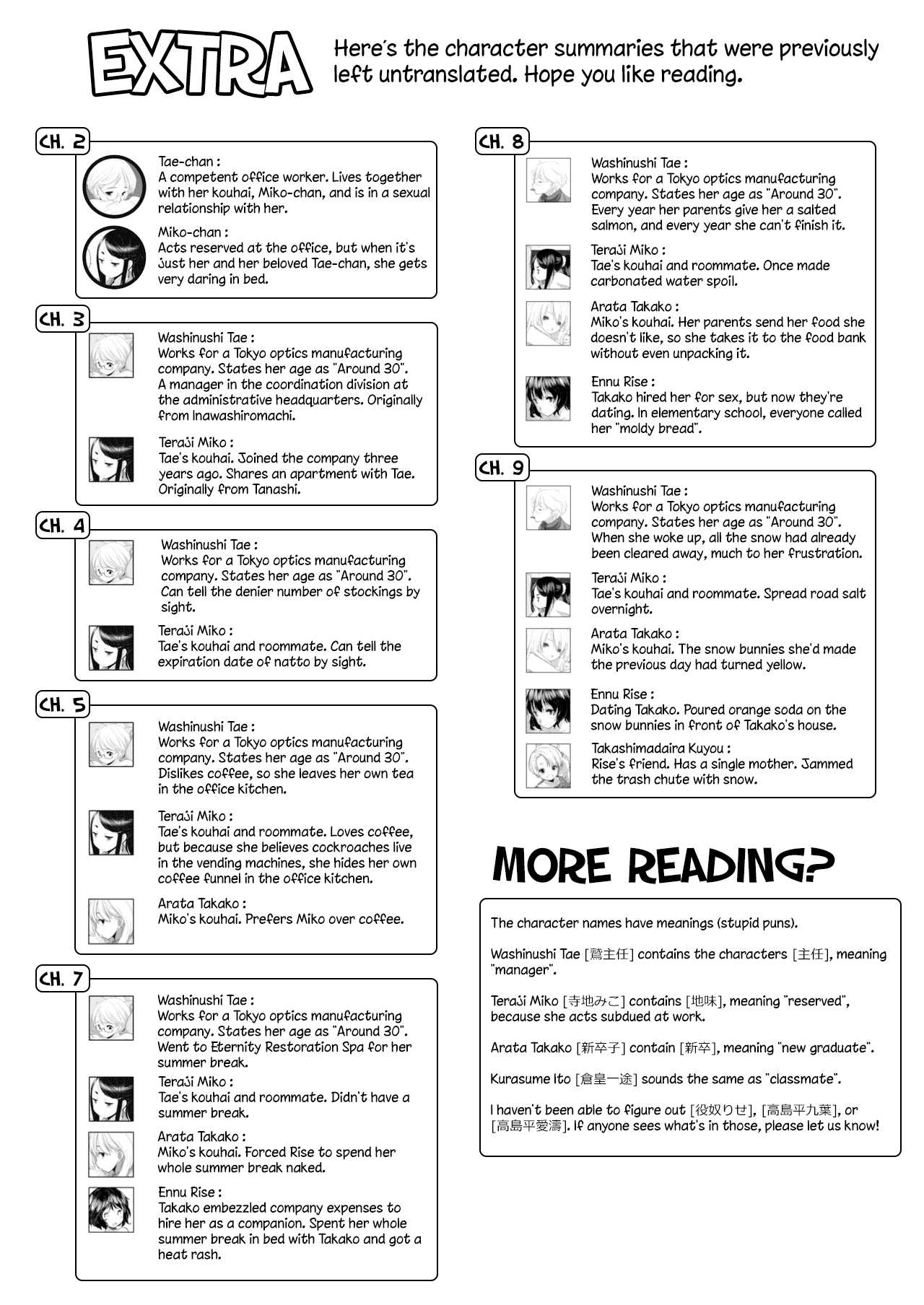 EXTRA

Here's the character summaries that were previously left untranslated. Hope you like reading.

CH. 2

Tae-chan :
A competent office worker. Lives together with her kouhai, Miko-chan, and is in a sexual relationship with her.

Miko-chan :
Acts reserved at the office, but when it's just her and her beloved Tae-chan, she gets very daring in bed.

CH. 3

Washinushi Tae :
Works for a Tokyo optics manufacturing company. States her age as "Around 30". A manager in the coordination division at the administrative headquarters. Originally from Inawashiromachi.

Teraji Miko :
Tae's kouhai. Joined the company three years ago. Shares an apartment with Tae. Originally from Tanashi.

CH. 4

Washinushi Tae :
Works for a Tokyo optics manufacturing company. States her age as "Around 30". Can tell the denier number of stockings by sight.

Teraji Miko :
Tae's kouhai and roommate. Can tell the expiration date of natto by sight.

CH. 5

Washinushi Tae :
Works for a Tokyo optics manufacturing company. States her age as "Around 30". Dislikes coffee, so she leaves her own tea in the office kitchen.

Teraji Miko :
Tae's kouhai and roommate. Loves coffee, but because she believes cockroaches live in the vending machines, she hides her own coffee funnel in the office kitchen.

Arata Takako :
Miko's kouhai. Prefers Miko over coffee.

CH. 7

Washinushi Tae :
Works for a Tokyo optics manufacturing company. States her age as "Around 30". Went to Eternity Restoration Spa for her summer break.

Teraji Miko :
Tae's kouhai and roommate. Didn't have a summer break.

Arata Takako :
Miko's kouhai. Forced Rise to spend her whole summer break naked.

Ennu Rise :
Takako embezzled company expenses to hire her as a companion. Spent her whole summer break in bed with Takako and got a heat rash.

CH. 8

Washinushi Tae :
Works for a Tokyo optics manufacturing company. States her age as "Around 30". Every year her parents give her a salted salmon, and every year she can't finish it.

Teraji Miko :
Tae's kouhai and roommate. Once made carbonated water spoil.

Arata Takako :
Miko's kouhai. Her parents send her food she doesn't like, so she takes it to the food bank without even unpacking it.

Ennu Rise :
Takako hired her for sex, but now they're dating. In elementary school, everyone called her "moldy bread".

CH. 9

Washinushi Tae :
Works for a Tokyo optics manufacturing company. States her age as "Around 30". When she woke up, all the snow had already been cleared away, much to her frustration.

Teraji Miko :
Tae's kouhai and roommate. Spread road salt overnight.

Arata Takako :
Miko's kouhai. The snow bunnies she'd made the previous day had turned yellow.

Ennu Rise :
Dating Takako. Poured orange soda on the snow bunnies in front of Takako's house.

Takashimadaira Kuyou :
Rise's friend. Has a single mother. Jammed the trash chute with snow.

MORE READING?

The character names have meanings (stupid puns).

Washinushi Tae [鷲主任] contains the characters [主任], meaning "manager".

Teraji Miko [寺地みこ] contains [地味], meaning "reserved", because she acts subdued at work.

Arata Takako [新卒子] contain [新卒], meaning "new graduate".

Kurasume Ito [倉皇一途] sounds the same as "classmate".

I haven't been able to figure out [役奴りせ], [高島平九葉], or [高島平愛濤]. If anyone sees what's in those, please let us know!